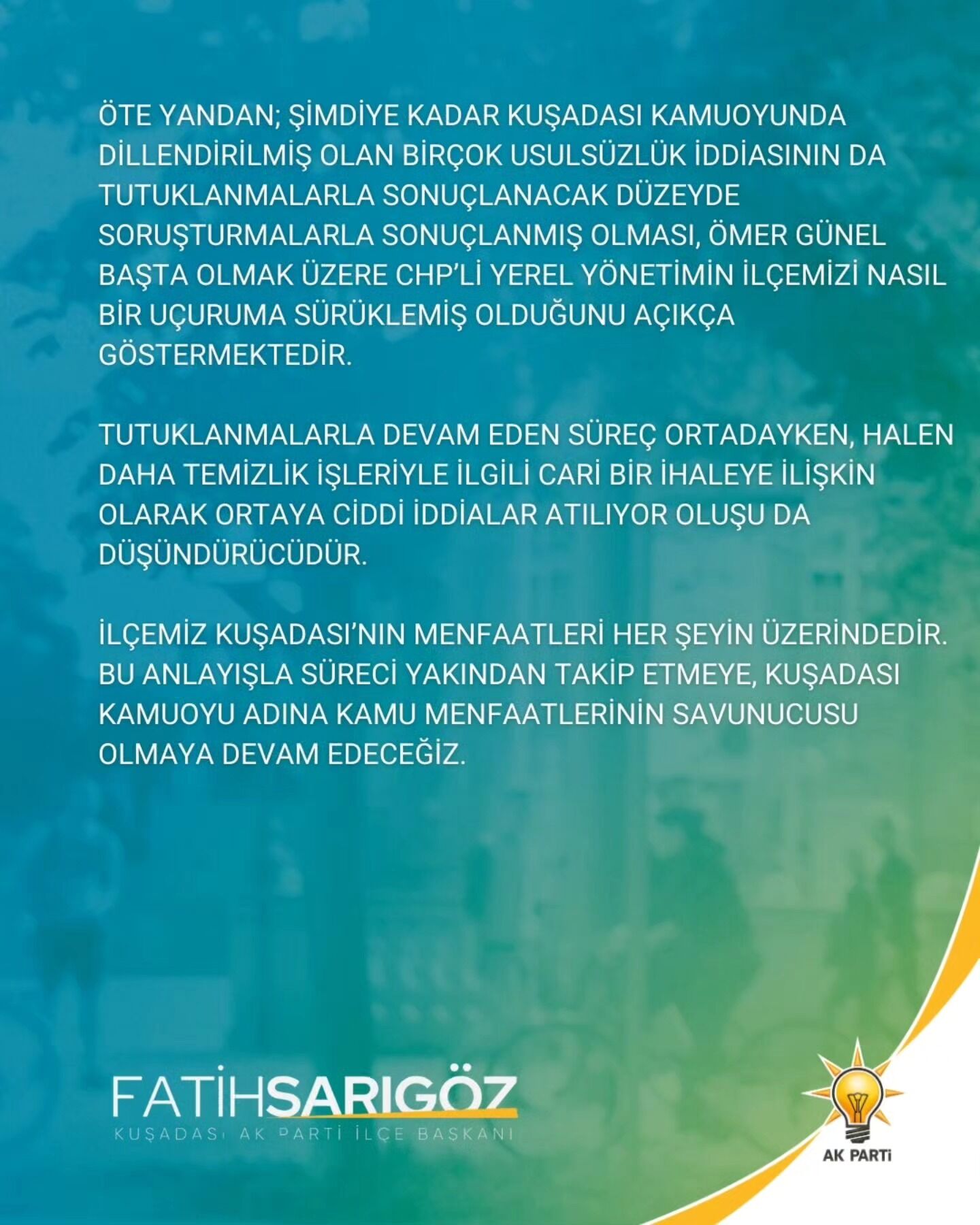 ÖTE YANDAN; ŞİMDİYE KADAR KUŞADASI KAMUOYUNDA DİLLENDİRİLMİŞ OLAN BİRÇOK USULSÜZLÜK İDDİASININ DA TUTUKLANMALARLA SONUÇLANACAK DÜZEYDE SORUŞTURMALARLA SONUÇLANMIŞ OLMASI, ÖMER GÜNEL BAŞTA OLMAK ÜZERE CHP'Lİ YEREL YÖNETİMİN İLÇEMİZİ NASIL BİR UÇURUMA SÜRÜKLEMİŞ OLDUĞUNU AÇIKÇA GÖSTERMEKTEDİR.

TUTUKLANMALARLA DEVAM EDEN SÜREÇ ORTADAYKEN, HALEN DAHA TEMİZLİK İŞLERİYLE İLGİLİ CARİ BİR İHALEYE İLİŞKİN OLARAK ORTAYA CİDDİ İDDİALAR ATILIYOR OLUŞU DA DÜŞÜNDÜRÜCÜDÜR.

İLÇEMİZ KUŞADASI'NIN MENFAATLERİ HER ŞEYİN ÜZERİNDEDİR. BU ANLAYIŞLA SÜRECİ YAKINDAN TAKİP ETMEYE, KUŞADASI KAMUOYU ADINA KAMU MENFAATLERİNİN SAVUNUCUSU OLMAYA DEVAM EDECEĞİZ.

FATİHSARIGÖZ
KUŞADASI AK PARTİ İLÇE BAŞKANI

AK PARTİ